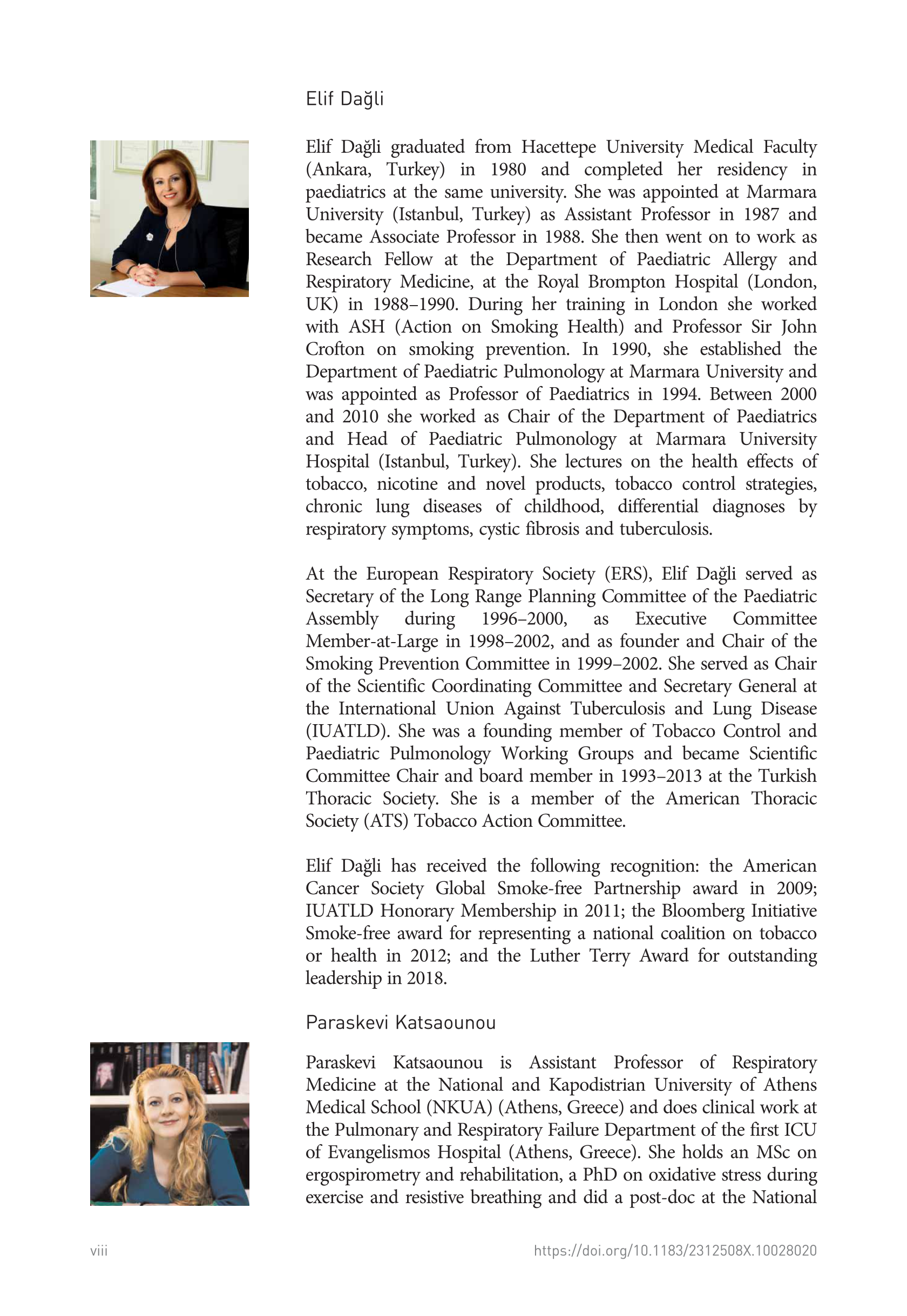 Elif Dağli

Elif Dağli graduated from Hacettepe University Medical Faculty (Ankara, Turkey) in 1980 and completed her residency in paediatrics at the same university. She was appointed at Marmara University (Istanbul, Turkey) as Assistant Professor in 1987 and became Associate Professor in 1988. She then went on to work as Research Fellow at the Department of Paediatric Allergy and Respiratory Medicine, at the Royal Brompton Hospital (London, UK) in 1988–1990. During her training in London she worked with ASH (Action on Smoking Health) and Professor Sir John Crofton on smoking prevention. In 1990, she established the Department of Paediatric Pulmonology at Marmara University and was appointed as Professor of Paediatrics in 1994. Between 2000 and 2010 she worked as Chair of the Department of Paediatrics and Head of Paediatric Pulmonology at Marmara University Hospital (Istanbul, Turkey). She lectures on the health effects of tobacco, nicotine and novel products, tobacco control strategies, chronic lung diseases of childhood, differential diagnoses by respiratory symptoms, cystic fibrosis and tuberculosis.

At the European Respiratory Society (ERS), Elif Dağli served as Secretary of the Long Range Planning Committee of the Paediatric Assembly during 1996–2000, as Executive Committee Member-at-Large in 1998–2002, and as founder and Chair of the Smoking Prevention Committee in 1999–2002. She served as Chair of the Scientific Coordinating Committee and Secretary General at the International Union Against Tuberculosis and Lung Disease (IUATLD). She was a founding member of Tobacco Control and Paediatric Pulmonology Working Groups and became Scientific Committee Chair and board member in 1993–2013 at the Turkish Thoracic Society. She is a member of the American Thoracic Society (ATS) Tobacco Action Committee.

Elif Dağli has received the following recognition: the American Cancer Society Global Smoke-free Partnership award in 2009; IUATLD Honorary Membership in 2011; the Bloomberg Initiative Smoke-free award for representing a national coalition on tobacco or health in 2012; and the Luther Terry Award for outstanding leadership in 2018.

Paraskevi Katsaounou

Paraskevi Katsaounou is Assistant Professor of Respiratory Medicine at the National and Kapodistrian University of Athens Medical School (NKUA) (Athens, Greece) and does clinical work at the Pulmonary and Respiratory Failure Department of the first ICU of Evangelismos Hospital (Athens, Greece). She holds an MSc on ergospirometry and rehabilitation, a PhD on oxidative stress during exercise and resistive breathing and did a post-doc at the National

viii

https://doi.org/10.1183/2312508X.10028020